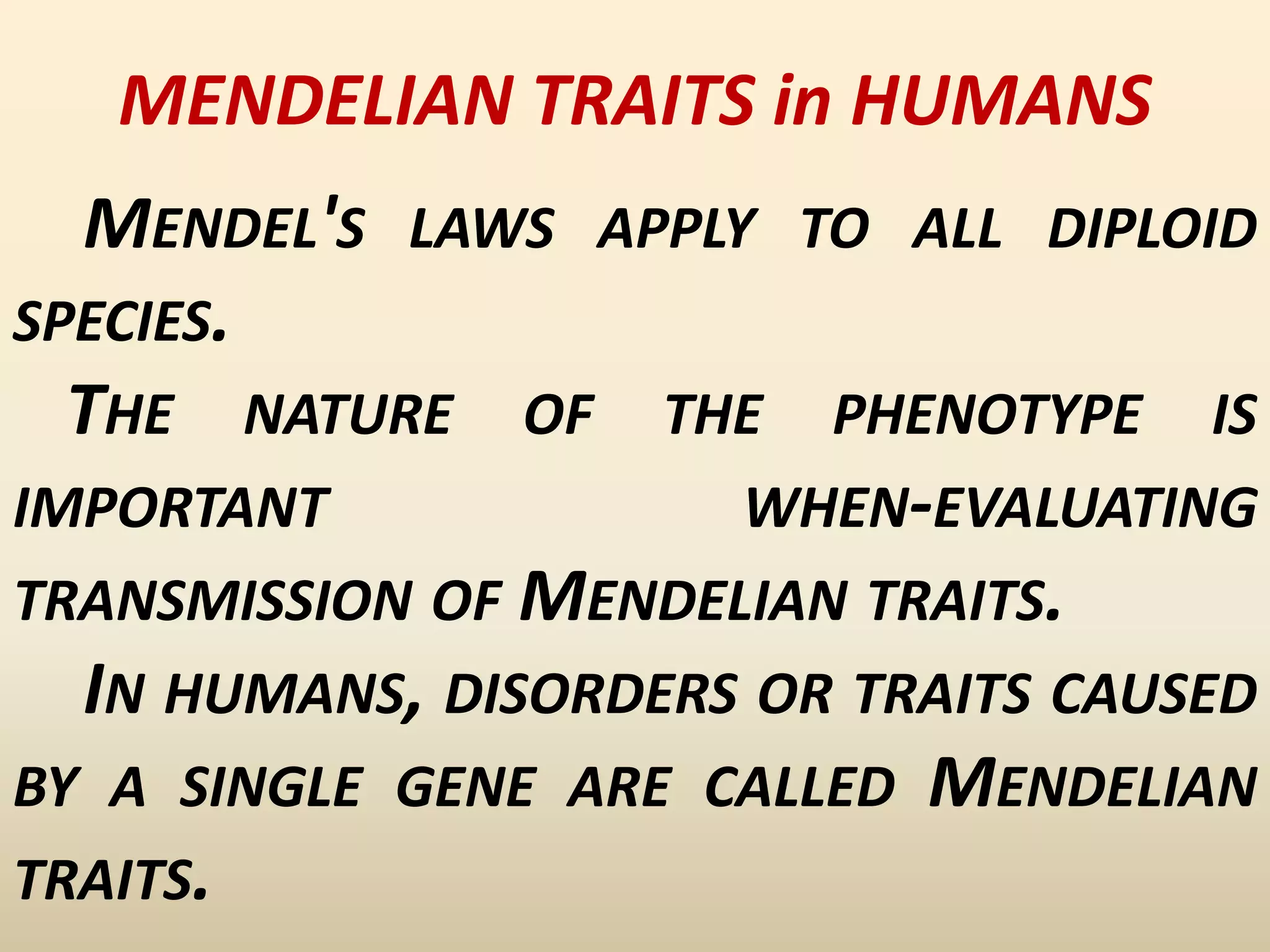 MENDELIAN TRAITS in HUMANS

MENDEL'S LAWS APPLY TO ALL DIPLOID SPECIES.

THE NATURE OF THE PHENOTYPE IS IMPORTANT WHEN-EVALUATING TRANSMISSION OF MENDELIAN TRAITS.

IN HUMANS, DISORDERS OR TRAITS CAUSED BY A SINGLE GENE ARE CALLED MENDELIAN TRAITS.